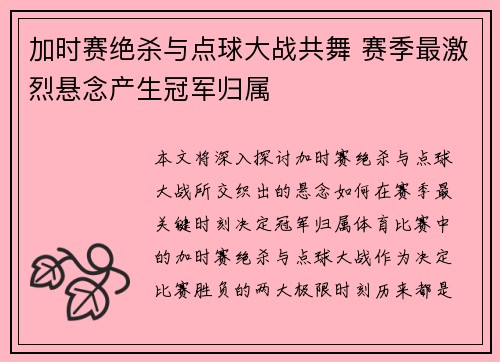 加时赛绝杀与点球大战共舞 赛季最激烈悬念产生冠军归属

本文将深入探讨加时赛绝杀与点球大战所交织出的悬念如何在赛季最关键时刻决定冠军归属体育比赛中的加时赛绝杀与点球大战作为决定比赛胜负的两大极限时刻历来都是